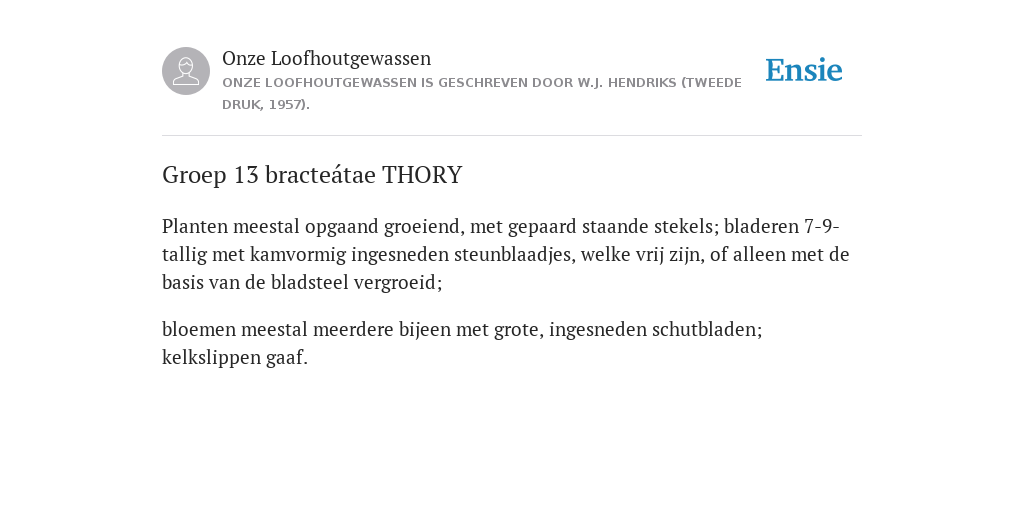 Onze Loofhoutgewassen
ONZE LOOFHOUTGEWASSEN IS GESCHREVEN DOOR W.J. HENDRIKS (TWEEDE DRUK, 1957).

Ensie

Groep 13 bracteátae THORY

Planten meestal opgaand groeiend, met gepaard staande stekels; bladeren 7-9-tallig met kamvormig ingesneden steunblaadjes, welke vrij zijn, of alleen met de basis van de bladsteel vergroeid;

bloemen meestal meerdere bijeen met grote, ingesneden schutbladen; kelkslippen gaaf.